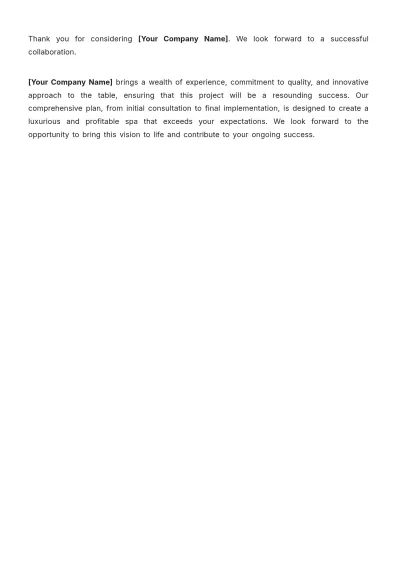 Thank you for considering [Your Company Name]. We look forward to a successful collaboration.

[Your Company Name] brings a wealth of experience, commitment to quality, and innovative approach to the table, ensuring that this project will be a resounding success. Our comprehensive plan, from initial consultation to final implementation, is designed to create a luxurious and profitable spa that exceeds your expectations. We look forward to the opportunity to bring this vision to life and contribute to your ongoing success.